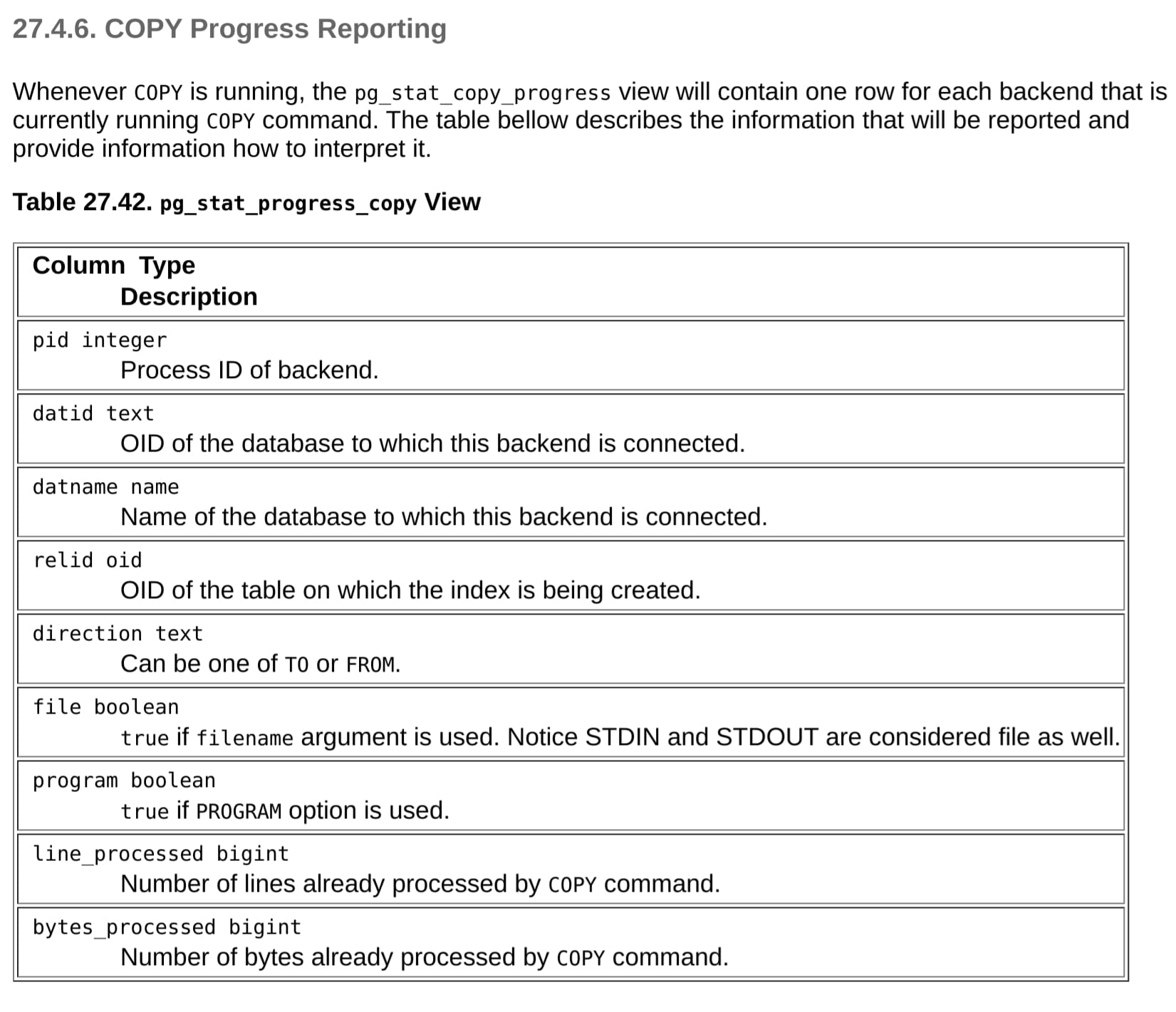 27.4.6. COPY Progress Reporting

Whenever COPY is running, the pg_stat_copy_progress view will contain one row for each backend that is currently running COPY command. The table bellow describes the information that will be reported and provide information how to interpret it.

Table 27.42. pg_stat_progress_copy View

| Column Type<br>Description |
|---|
| pid integer<br>Process ID of backend. |
| datid text<br>OID of the database to which this backend is connected. |
| datname name<br>Name of the database to which this backend is connected. |
| relid oid<br>OID of the table on which the index is being created. |
| direction text<br>Can be one of TO or FROM. |
| file boolean<br>true if filename argument is used. Notice STDIN and STDOUT are considered file as well. |
| program boolean<br>true if PROGRAM option is used. |
| line_processed bigint<br>Number of lines already processed by COPY command. |
| bytes_processed bigint<br>Number of bytes already processed by COPY command. |